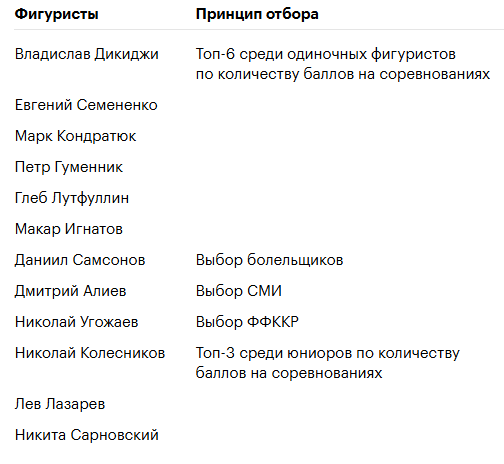 | Фигуристы | Принцип отбора |
|---|---|
| Владислав Дикиджи | Топ-6 среди одиночных фигуристов по количеству баллов на соревнованиях |
| Евгений Семененко | |
| Марк Кондратюк | |
| Петр Гуменник | |
| Глеб Лутфуллин | |
| Макар Игнатов | |
| Даниил Самсонов | Выбор болельщиков |
| Дмитрий Алиев | Выбор СМИ |
| Николай Угожаев | Выбор ФФККР |
| Николай Колесников | Топ-3 среди юниоров по количеству баллов на соревнованиях |
| Лев Лазарев | |
| Никита Сарновский | |